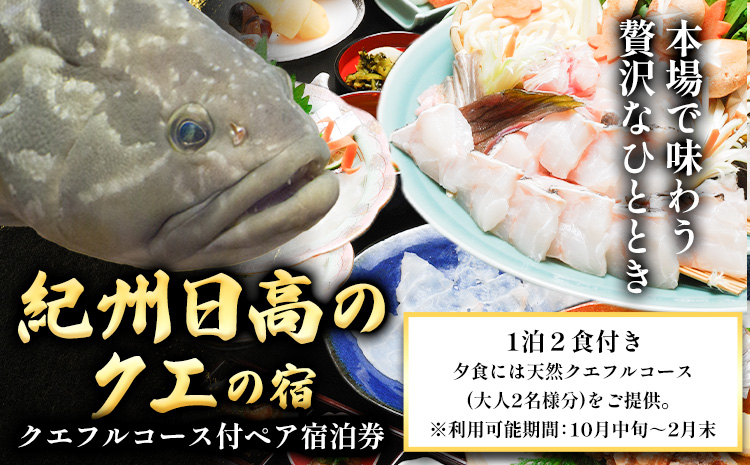 本場で味わう
贅沢なひととき

紀州日高の
クエの宿
クエフルコース付ペア宿泊券

1泊2食付き
夕食には天然クエフルコース
(大人2名様分)をご提供。
※利用可能期間:10月中旬～2月末